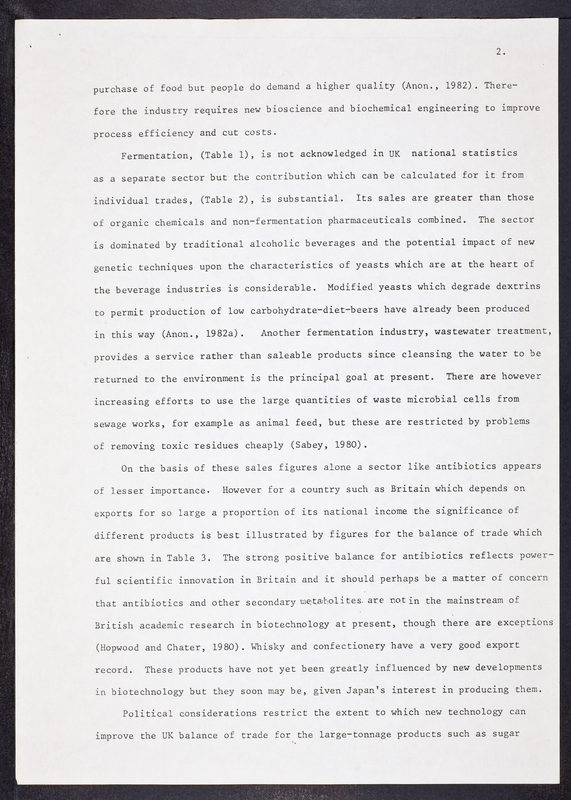 2.

purchase of food but people do demand a higher quality (Anon., 1982). Therefore the industry requires new bioscience and biochemical engineering to improve process efficiency and cut costs.

Fermentation, (Table 1), is not acknowledged in UK national statistics as a separate sector but the contribution which can be calculated for it from individual trades, (Table 2), is substantial. Its sales are greater than those of organic chemicals and non-fermentation pharmaceuticals combined. The sector is dominated by traditional alcoholic beverages and the potential impact of new genetic techniques upon the characteristics of yeasts which are at the heart of the beverage industries is considerable. Modified yeasts which degrade dextrins to permit production of low carbohydrate-diet-beers have already been produced in this way (Anon., 1982a). Another fermentation industry, wastewater treatment, provides a service rather than saleable products since cleansing the water to be returned to the environment is the principal goal at present. There are however increasing efforts to use the large quantities of waste microbial cells from sewage works, for example as animal feed, but these are restricted by problems of removing toxic residues cheaply (Sabey, 1980).

On the basis of these sales figures alone a sector like antibiotics appears of lesser importance. However for a country such as Britain which depends on exports for so large a proportion of its national income the significance of different products is best illustrated by figures for the balance of trade which are shown in Table 3. The strong positive balance for antibiotics reflects powerful scientific innovation in Britain and it should perhaps be a matter of concern that antibiotics and other secondary metabolites are not in the mainstream of British academic research in biotechnology at present, though there are exceptions (Hopwood and Chater, 1980). Whisky and confectionery have a very good export record. These products have not yet been greatly influenced by new developments in biotechnology but they soon may be, given Japan's interest in producing them.

Political considerations restrict the extent to which new technology can improve the UK balance of trade for the large-tonnage products such as sugar